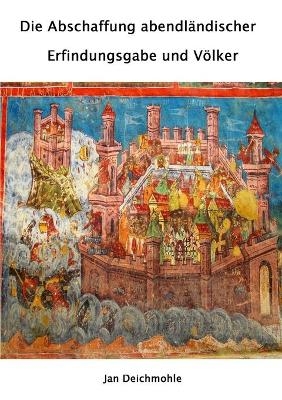 Die Abschaffung abendländischer

Erfindungsgabe und Völker

Jan Deichmohle